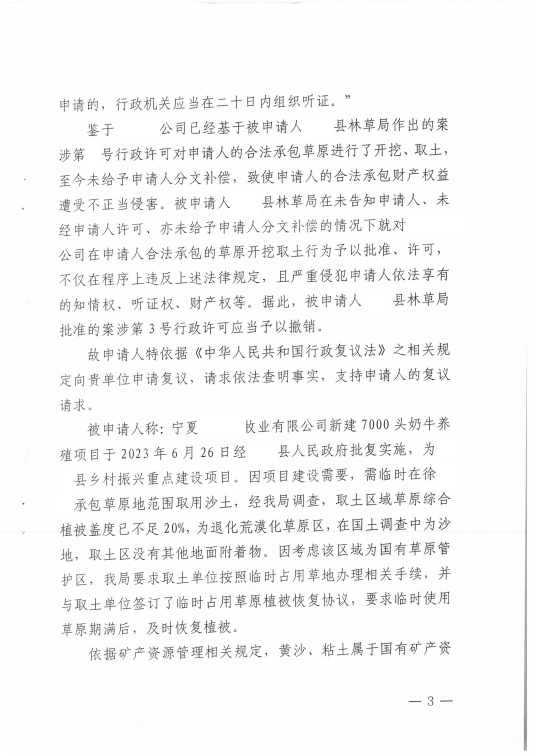 申请的，行政机关应当在二十日内组织听证。”

鉴于　　公司已经基于被申请人　　县林草局作出的案涉第　号行政许可对申请人的合法承包草原进行了开挖、取土，至今未给予申请人分文补偿，致使申请人的合法承包财产权益遭受不正当侵害。被申请人　　县林草局在未告知申请人、未经申请人许可、亦未给予申请人分文补偿的情况下就对　　公司在申请人合法承包的草原开挖取土行为予以批准、许可，不仅在程序上违反上述法律规定，且严重侵犯申请人依法享有的知情权、听证权、财产权等。据此，被申请人　　县林草局批准的案涉第3号行政许可应当予以撤销。

故申请人特依据《中华人民共和国行政复议法》之相关规定向贵单位申请复议，请求依法查明事实，支持申请人的复议请求。

被申请人称：宁夏　　牧业有限公司新建7000头奶牛养殖项目于2023年6月26日经　　县人民政府批复实施，为　　县乡村振兴重点建设项目。因项目建设需要，需临时在徐　　承包草原地范围取用沙土，经我局调查，取土区域草原综合植被盖度已不足20%，为退化荒漠化草原区，在国土调查中为沙地，取土区没有其他地面附着物。因考虑该区域为国有草原管护区，我局要求取土单位按照临时占用草地办理相关手续，并与取土单位签订了临时占用草原植被恢复协议，要求临时使用草原期满后，及时恢复植被。

依据矿产资源管理相关规定，黄沙、粘土属于国有矿产资

— 3 —